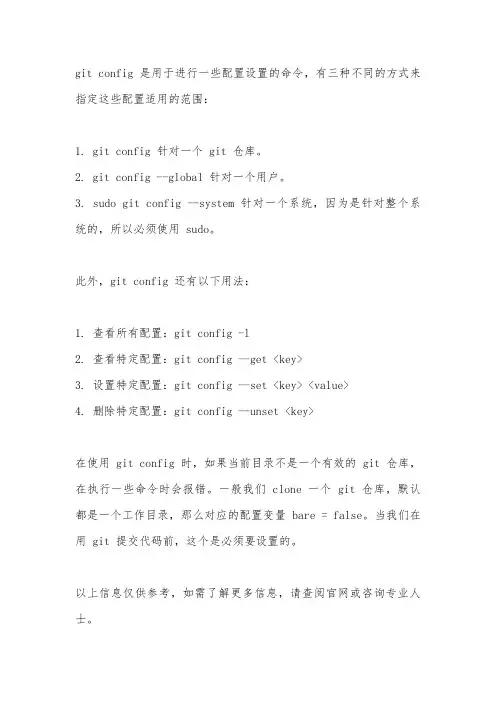 git config 是用于进行一些配置设置的命令，有三种不同的方式来指定这些配置适用的范围：

1. git config 针对一个 git 仓库。
2. git config --global 针对一个用户。
3. sudo git config —system 针对一个系统，因为是针对整个系统的，所以必须使用 sudo。

此外，git config 还有以下用法：

1. 查看所有配置：git config -l
2. 查看特定配置：git config —get <key>
3. 设置特定配置：git config —set <key> <value>
4. 删除特定配置：git config —unset <key>

在使用 git config 时，如果当前目录不是一个有效的 git 仓库，在执行一些命令时会报错。一般我们 clone 一个 git 仓库，默认都是一个工作目录，那么对应的配置变量 bare = false。当我们在用 git 提交代码前，这个是必须要设置的。

以上信息仅供参考，如需了解更多信息，请查阅官网或咨询专业人士。